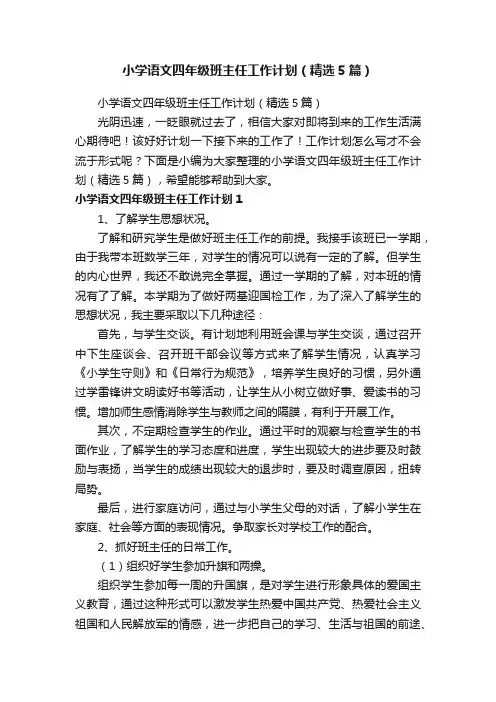 小学语文四年级班主任工作计划（精选5篇）

小学语文四年级班主任工作计划（精选5篇）

光阴迅速，一眨眼就过去了，相信大家对即将到来的工作生活满心期待吧！该好好计划一下接下来的工作了！工作计划怎么写才不会流于形式呢？下面是小编为大家整理的小学语文四年级班主任工作计划（精选5篇），希望能够帮助到大家。

小学语文四年级班主任工作计划1

1、了解学生思想状况。

了解和研究学生是做好班主任工作的前提。我接手该班已一学期，由于我带本班数学三年，对学生的情况可以说有一定的了解。但学生的内心世界，我还不敢说完全掌握。通过一学期的了解，对本班的情况有了了解。本学期为了做好两基迎国检工作，为了深入了解学生的思想状况，我主要采取以下几种途径：

首先，与学生交谈。有计划地利用班会课与学生交谈，通过召开中下生座谈会、召开班干部会议等方式来了解学生情况，认真学习《小学生守则》和《日常行为规范》，培养学生良好的习惯，另外通过学雷锋讲文明读好书等活动，让学生从小树立做好事、爱读书的习惯。增加师生感情消除学生与教师之间的隔膜，有利于开展工作。

其次，不定期检查学生的作业。通过平时的观察与检查学生的书面作业，了解学生的学习态度和进度，学生出现较大的进步要及时鼓励与表扬，当学生的成绩出现较大的退步时，要及时调查原因，扭转局势。

最后，进行家庭访问，通过与小学生父母的对话，了解小学生在家庭、社会等方面的表现情况。争取家长对学校工作的配合。

2、抓好班主任的日常工作。

（1）组织好学生参加升旗和两操。

组织学生参加每一周的升国旗，是对学生进行形象具体的爱国主义教育，通过这种形式可以激发学生热爱中国共产党、热爱社会主义祖国和人民解放军的情感，进一步把自己的学习、生活与祖国的前途、